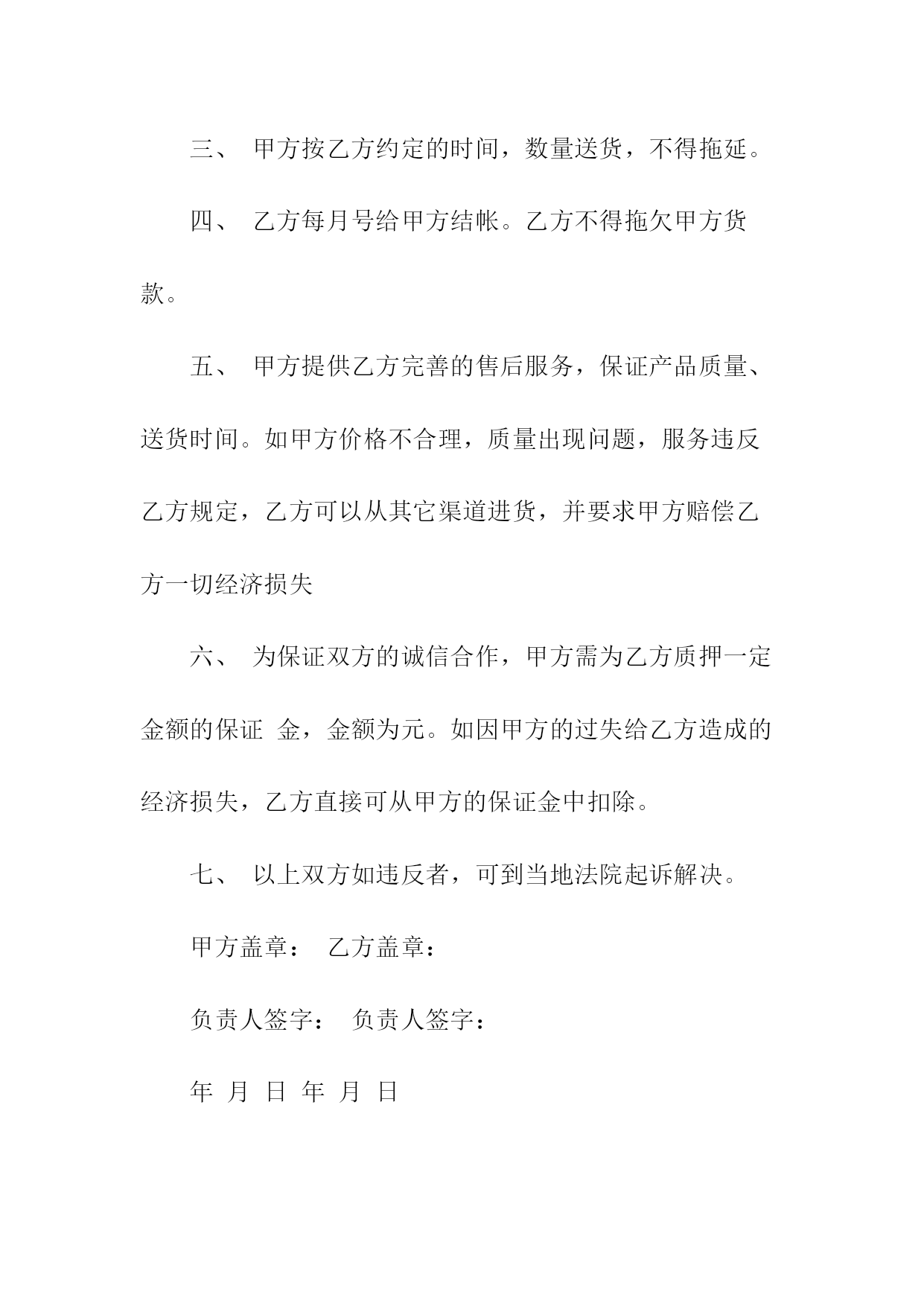 三、 甲方按乙方约定的时间，数量送货，不得拖延。

四、 乙方每月号给甲方结帐。乙方不得拖欠甲方货款。

五、 甲方提供乙方完善的售后服务，保证产品质量、送货时间。如甲方价格不合理，质量出现问题，服务违反乙方规定，乙方可以从其它渠道进货，并要求甲方赔偿乙方一切经济损失

六、 为保证双方的诚信合作，甲方需为乙方质押一定金额的保证 金，金额为元。如因甲方的过失给乙方造成的经济损失，乙方直接可从甲方的保证金中扣除。

七、 以上双方如违反者，可到当地法院起诉解决。

甲方盖章： 乙方盖章：

负责人签字： 负责人签字：

年 月 日 年 月 日